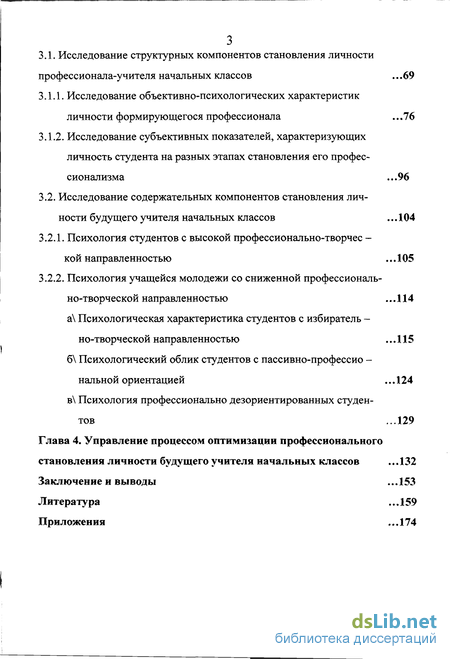 3

3.1. Исследование структурных компонентов становления личности профессионала-учителя начальных классов ...69

3.1.1. Исследование объективно-психологических характеристик личности формирующегося профессионала ...76

3.1.2. Исследование субъективных показателей, характеризующих личность студента на разных этапах становления его профессионализма ...96

3.2. Исследование содержательных компонентов становления личности будущего учителя начальных классов ...104

3.2.1. Психология студентов с высокой профессионально-творчес – кой направленностью ...105

3.2.2. Психология учащейся молодежи со сниженной профессионально-творческой направленностью ...114

а\ Психологическая характеристика студентов с избиратель – но-творческой направленностью ...115

б\ Психологический облик студентов с пассивно-профессио – нальной ориентацией ...124

в\ Психология профессионально дезориентированных студентов ...129

Глава 4. Управление процессом оптимизации профессионального становления личности будущего учителя начальных классов ...132

Заключение и выводы ...153

Литература ...159

Приложения ...174

dsLib.net
библиотека диссертаций